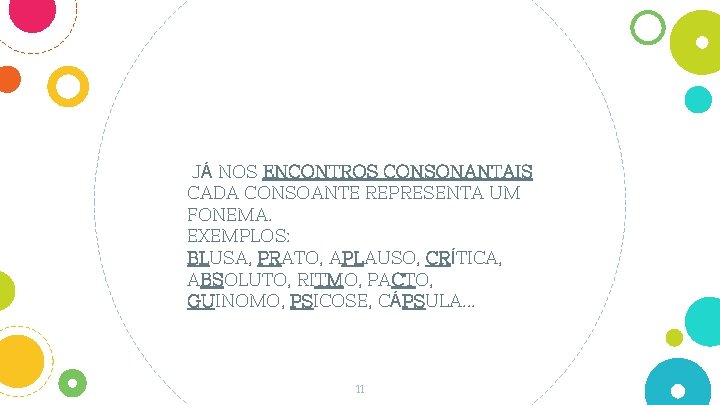 JÁ NOS ENCONTROS CONSONANTAIS CADA CONSOANTE REPRESENTA UM FONEMA.
EXEMPLOS:
BLUSA, PRATO, APLAUSO, CRÍTICA, ABSOLUTO, RITMO, PACTO, GUINOMO, PSICOSE, CÁPSULA...

11